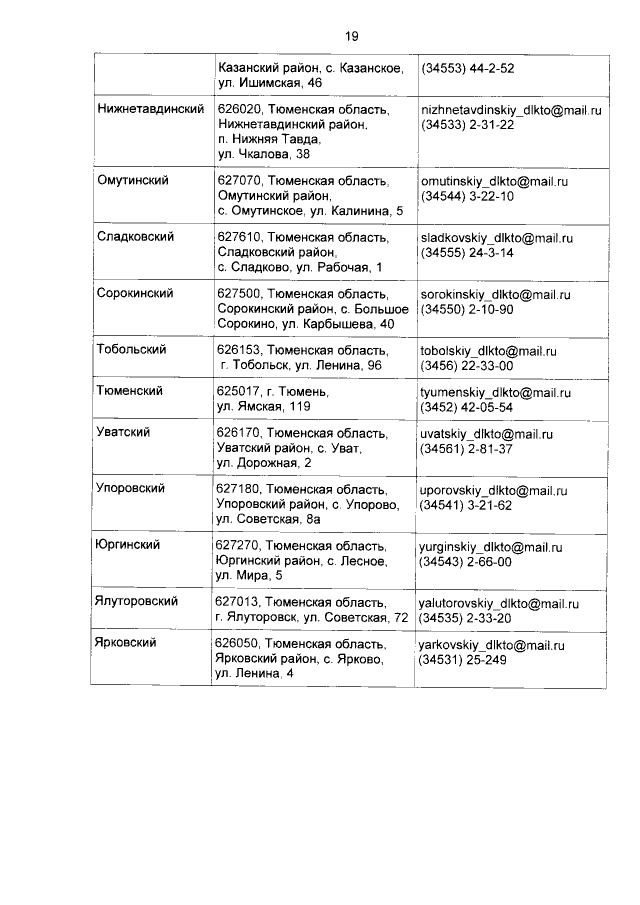 19

| | | |
|---|---|---|
| | Казанский район, с. Казанское, ул. Ишимская, 46 | (34553) 44-2-52 |
| Нижнетавдинский | 626020, Тюменская область, Нижнетавдинский район, п. Нижняя Тавда, ул. Чкалова, 38 | nizhnetavdinskiy_dlkto@mail.ru (34533) 2-31-22 |
| Омутинский | 627070, Тюменская область, Омутинский район, с. Омутинское, ул. Калинина, 5 | omutinskiy_dlkto@mail.ru (34544) 3-22-10 |
| Сладковский | 627610, Тюменская область, Сладковский район, с. Сладково, ул. Рабочая, 1 | sladkovskiy_dlkto@mail.ru (34555) 24-3-14 |
| Сорокинский | 627500, Тюменская область, Сорокинский район, с. Большое Сорокино, ул. Карбышева, 40 | sorokinskiy_dlkto@mail.ru (34550) 2-10-90 |
| Тобольский | 626153, Тюменская область, г. Тобольск, ул. Ленина, 96 | tobolskiy_dlkto@mail.ru (3456) 22-33-00 |
| Тюменский | 625017, г. Тюмень, ул. Ямская, 119 | tyumenskiy_dlkto@mail.ru (3452) 42-05-54 |
| Уватский | 626170, Тюменская область, Уватский район, с. Уват, ул. Дорожная, 2 | uvatskiy_dlkto@mail.ru (34561) 2-81-37 |
| Упоровский | 627180, Тюменская область, Упоровский район, с. Упорово, ул. Советская, 8а | uporovskiy_dlkto@mail.ru (34541) 3-21-62 |
| Юргинский | 627270, Тюменская область, Юргинский район, с. Лесное, ул. Мира, 5 | yurginskiy_dlkto@mail.ru (34543) 2-66-00 |
| Ялуторовский | 627013, Тюменская область, г. Ялуторовск, ул. Советская, 72 | yalutorovskiy_dlkto@mail.ru (34535) 2-33-20 |
| Ярковский | 626050, Тюменская область, Ярковский район, с. Ярково, ул. Ленина, 4 | yarkovskiy_dlkto@mail.ru (34531) 25-249 |